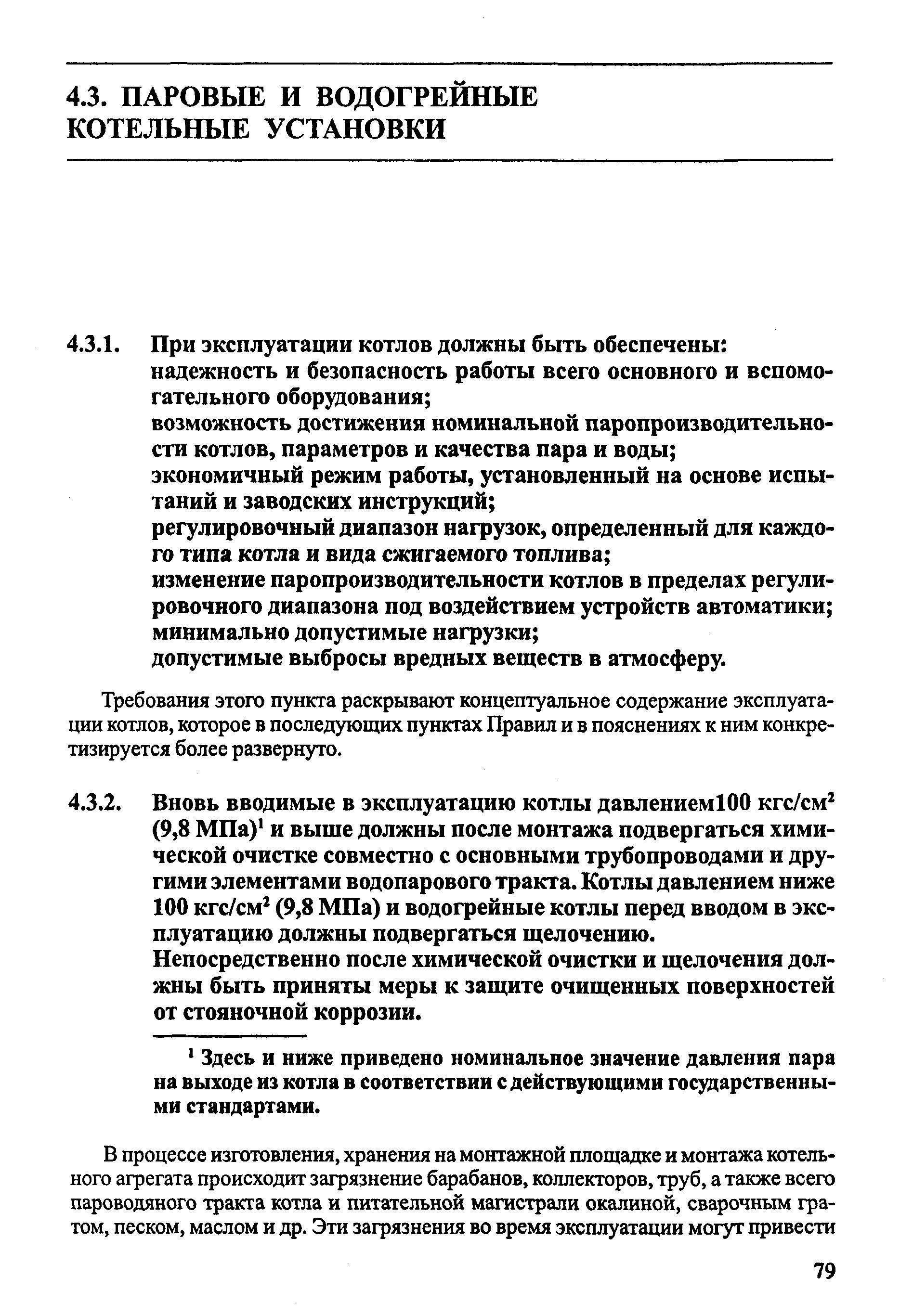 4.3. ПАРОВЫЕ И ВОДОГРЕЙНЫЕ КОТЕЛЬНЫЕ УСТАНОВКИ

4.3.1. При эксплуатации котлов должны быть обеспечены:
надежность и безопасность работы всего основного и вспомогательного оборудования;
возможность достижения номинальной паропроизводительности котлов, параметров и качества пара и воды;
экономичный режим работы, установленный на основе испытаний и заводских инструкций;
регулировочный диапазон нагрузок, определенный для каждого типа котла и вида сжигаемого топлива;
изменение паропроизводительности котлов в пределах регулировочного диапазона под воздействием устройств автоматики;
минимально допустимые нагрузки;
допустимые выбросы вредных веществ в атмосферу.

Требования этого пункта раскрывают концептуальное содержание эксплуатации котлов, которое в последующих пунктах Правил и в пояснениях к ним конкретизируется более развернуто.

4.3.2. Вновь вводимые в эксплуатацию котлы давлением100 кгс/см$^2$ (9,8 МПа)$^1$ и выше должны после монтажа подвергаться химической очистке совместно с основными трубопроводами и другими элементами водопарового тракта. Котлы давлением ниже 100 кгс/см$^2$ (9,8 МПа) и водогрейные котлы перед вводом в эксплуатацию должны подвергаться щелочению.
Непосредственно после химической очистки и щелочения должны быть приняты меры к защите очищенных поверхностей от стояночной коррозии.

$^1$ Здесь и ниже приведено номинальное значение давления пара на выходе из котла в соответствии с действующими государственными стандартами.

В процессе изготовления, хранения на монтажной площадке и монтажа котельного агрегата происходит загрязнение барабанов, коллекторов, труб, а также всего пароводяного тракта котла и питательной магистрали окалиной, сварочным гратом, песком, маслом и др. Эти загрязнения во время эксплуатации могут привести

79